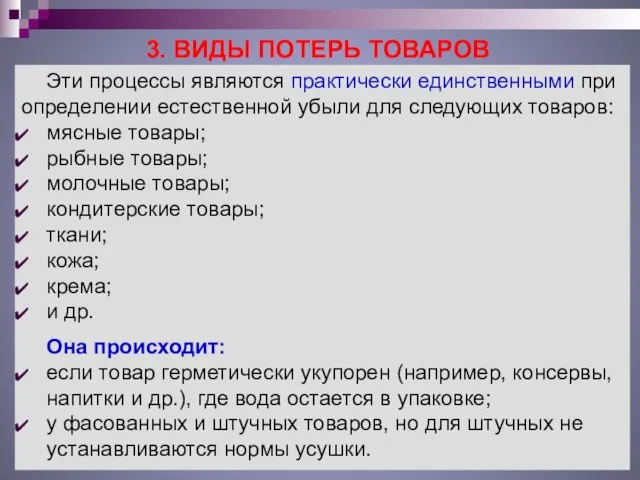 3. ВИДЫ ПОТЕРЬ ТОВАРОВ

Эти процессы являются практически единственными при определении естественной убыли для следующих товаров:
✔ мясные товары;
✔ рыбные товары;
✔ молочные товары;
✔ кондитерские товары;
✔ ткани;
✔ кожа;
✔ крема;
✔ и др.

Она происходит:
✔ если товар герметически укупорен (например, консервы, напитки и др.), где вода остается в упаковке;
✔ у фасованных и штучных товаров, но для штучных не устанавливаются нормы усушки.